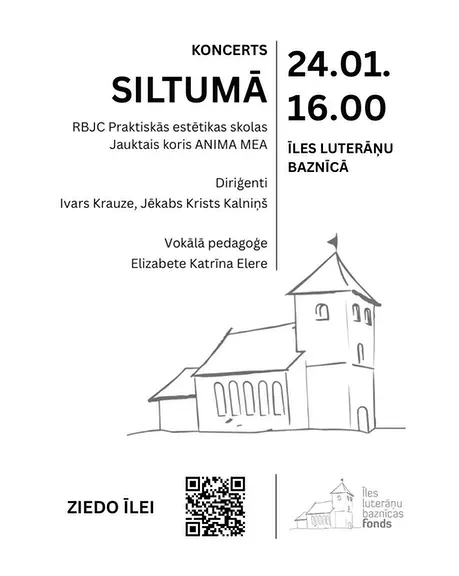 KONCERTS

SILTUMĀ

RBJC Praktiskās estētikas skolas
Jauktais koris ANIMA MEA

Diriģenti
Ivars Krauze, Jēkabs Krists Kalniņš

Vokālā pedagoģe
Elizabete Katrīna Elere

24.01.
16.00

ĪLES LUTERĀŅU BAZNĪCĀ

ZIEDO ĪLEI

Īles
luterāņu
baznīcas
fonds